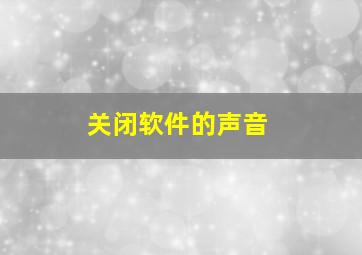 关闭软件的声音